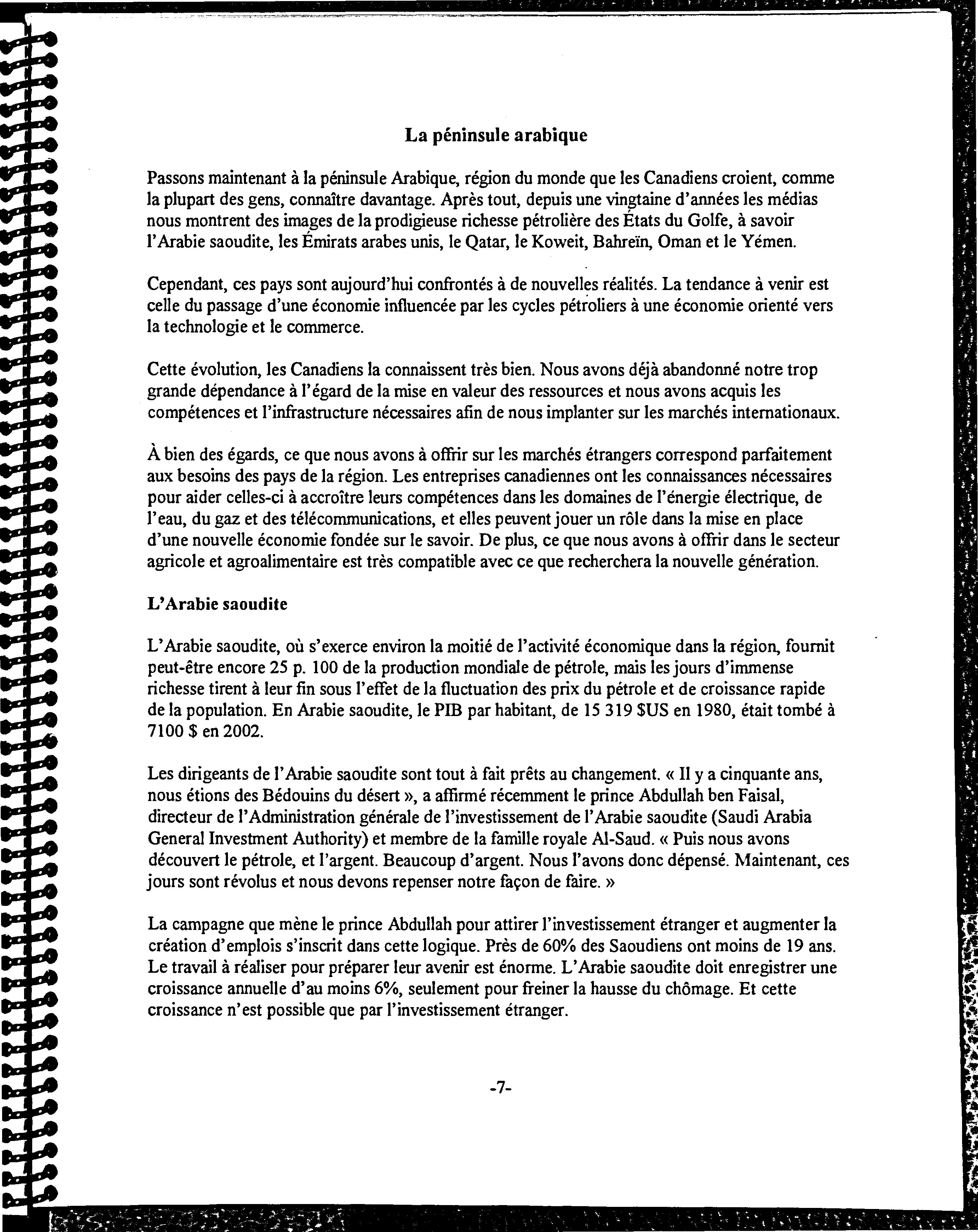 La péninsule arabique

Passons maintenant à la péninsule Arabique, région du monde que les Canadiens croient, comme la plupart des gens, connaître davantage. Après tout, depuis une vingtaine d'années les médias nous montrent des images de la prodigieuse richesse pétrolière des États du Golfe, à savoir l'Arabie saoudite, les Émirats arabes unis, le Qatar, le Koweit, Bahreïn, Oman et le Yémen.

Cependant, ces pays sont aujourd'hui confrontés à de nouvelles réalités. La tendance à venir est celle du passage d'une économie influencée par les cycles pétroliers à une économie orienté vers la technologie et le commerce.

Cette évolution, les Canadiens la connaissent très bien. Nous avons déjà abandonné notre trop grande dépendance à l'égard de la mise en valeur des ressources et nous avons acquis les compétences et l'infrastructure nécessaires afin de nous implanter sur les marchés internationaux.

À bien des égards, ce que nous avons à offrir sur les marchés étrangers correspond parfaitement aux besoins des pays de la région. Les entreprises canadiennes ont les connaissances nécessaires pour aider celles-ci à accroître leurs compétences dans les domaines de l'énergie électrique, de l'eau, du gaz et des télécommunications, et elles peuvent jouer un rôle dans la mise en place d'une nouvelle économie fondée sur le savoir. De plus, ce que nous avons à offrir dans le secteur agricole et agroalimentaire est très compatible avec ce que recherchera la nouvelle génération.

L'Arabie saoudite

L'Arabie saoudite, où s'exerce environ la moitié de l'activité économique dans la région, fournit peut-être encore 25 p. 100 de la production mondiale de pétrole, mais les jours d'immense richesse tirent à leur fin sous l'effet de la fluctuation des prix du pétrole et de croissance rapide de la population. En Arabie saoudite, le PIB par habitant, de 15 319 $US en 1980, était tombé à 7100 $ en 2002.

Les dirigeants de l'Arabie saoudite sont tout à fait prêts au changement. « Il y a cinquante ans, nous étions des Bédouins du désert », a affirmé récemment le prince Abdullah ben Faisal, directeur de l'Administration générale de l'investissement de l'Arabie saoudite (Saudi Arabia General Investment Authority) et membre de la famille royale Al-Saud. « Puis nous avons découvert le pétrole, et l'argent. Beaucoup d'argent. Nous l'avons donc dépensé. Maintenant, ces jours sont révolus et nous devons repenser notre façon de faire. »

La campagne que mène le prince Abdullah pour attirer l'investissement étranger et augmenter la création d'emplois s'inscrit dans cette logique. Près de 60% des Saoudiens ont moins de 19 ans. Le travail à réaliser pour préparer leur avenir est énorme. L'Arabie saoudite doit enregistrer une croissance annuelle d'au moins 6%, seulement pour freiner la hausse du chômage. Et cette croissance n'est possible que par l'investissement étranger.

-7-